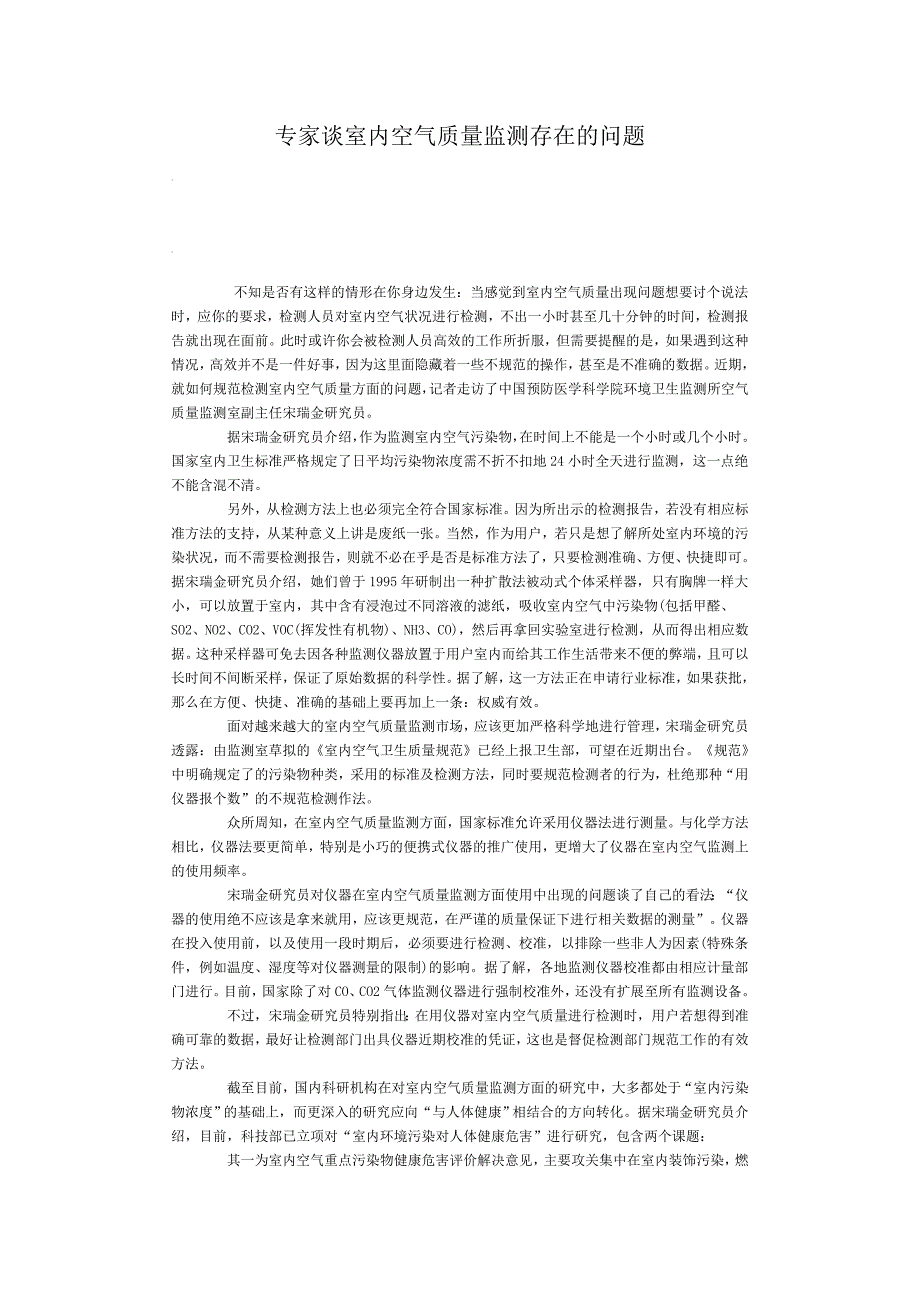 专家谈室内空气质量监测存在的问题

不知是否有这样的情形在你身边发生：当感觉到室内空气质量出现问题想要讨个说法时，应你的要求，检测人员对室内空气状况进行检测，不出一小时甚至几十分钟的时间，检测报告就出现在面前。此时或许你会被检测人员高效的工作所折服，但需要提醒的是，如果遇到这种情况，高效并不是一件好事，因为这里面隐藏着一些不规范的操作，甚至是不准确的数据。近期，就如何规范检测室内空气质量方面的问题，记者走访了中国预防医学科学院环境卫生监测所空气质量监测室副主任宋瑞金研究员。

据宋瑞金研究员介绍，作为监测室内空气污染物，在时间上不能是一个小时或几个小时。国家室内卫生标准严格规定了日平均污染物浓度需不折不扣地 24 小时全天进行监测，这一点绝不能含混不清。

另外，从检测方法上也必须完全符合国家标准。因为所出示的检测报告，若没有相应标准方法的支持，从某种意义上讲是废纸一张。当然，作为用户，若只是想了解所处室内环境的污染状况，而不需要检测报告，则就不必在乎是否是标准方法了，只要检测准确、方便、快捷即可。据宋瑞金研究员介绍，她们曾于 1995 年研制出一种扩散法被动式个体采样器，只有胸牌一样大小，可以放置于室内，其中含有浸泡过不同溶液的滤纸，吸收室内空气中污染物(包括甲醛、SO2、NO2、CO2、VOC(挥发性有机物)、NH3、CO)，然后再拿回实验室进行检测，从而得出相应数据。这种采样器可免去因各种监测仪器放置于用户室内而给其工作生活带来不便的弊端，且可以长时间不间断采样，保证了原始数据的科学性。据了解，这一方法正在申请行业标准，如果获批，那么在方便、快捷、准确的基础上要再加上一条：权威有效。

面对越来越大的室内空气质量监测市场，应该更加严格科学地进行管理，宋瑞金研究员透露：由监测室草拟的《室内空气卫生质量规范》已经上报卫生部，可望在近期出台。《规范》中明确规定了的污染物种类，采用的标准及检测方法，同时要规范检测者的行为，杜绝那种“用仪器报个数”的不规范检测作法。

众所周知，在室内空气质量监测方面，国家标准允许采用仪器法进行测量。与化学方法相比，仪器法要更简单，特别是小巧的便携式仪器的推广使用，更增大了仪器在室内空气监测上的使用频率。

宋瑞金研究员对仪器在室内空气质量监测方面使用中出现的问题谈了自己的看法：“仪器的使用绝不应该是拿来就用，应该更规范，在严谨的质量保证下进行相关数据的测量”。仪器在投入使用前，以及使用一段时期后，必须要进行检测、校准，以排除一些非人为因素(特殊条件，例如温度、湿度等对仪器测量的限制)的影响。据了解，各地监测仪器校准都由相应计量部门进行。目前，国家除了对 CO、CO2 气体监测仪器进行强制校准外，还没有扩展至所有监测设备。

不过，宋瑞金研究员特别指出：在用仪器对室内空气质量进行检测时，用户若想得到准确可靠的数据，最好让检测部门出具仪器近期校准的凭证，这也是督促检测部门规范工作的有效方法。

截至目前，国内科研机构在对室内空气质量监测方面的研究中，大多都处于“室内污染物浓度”的基础上，而更深入的研究应向“与人体健康”相结合的方向转化。据宋瑞金研究员介绍，目前，科技部已立项对“室内环境污染对人体健康危害”进行研究，包含两个课题：

其一为室内空气重点污染物健康危害评价解决意见，主要攻关集中在室内装饰污染，燃